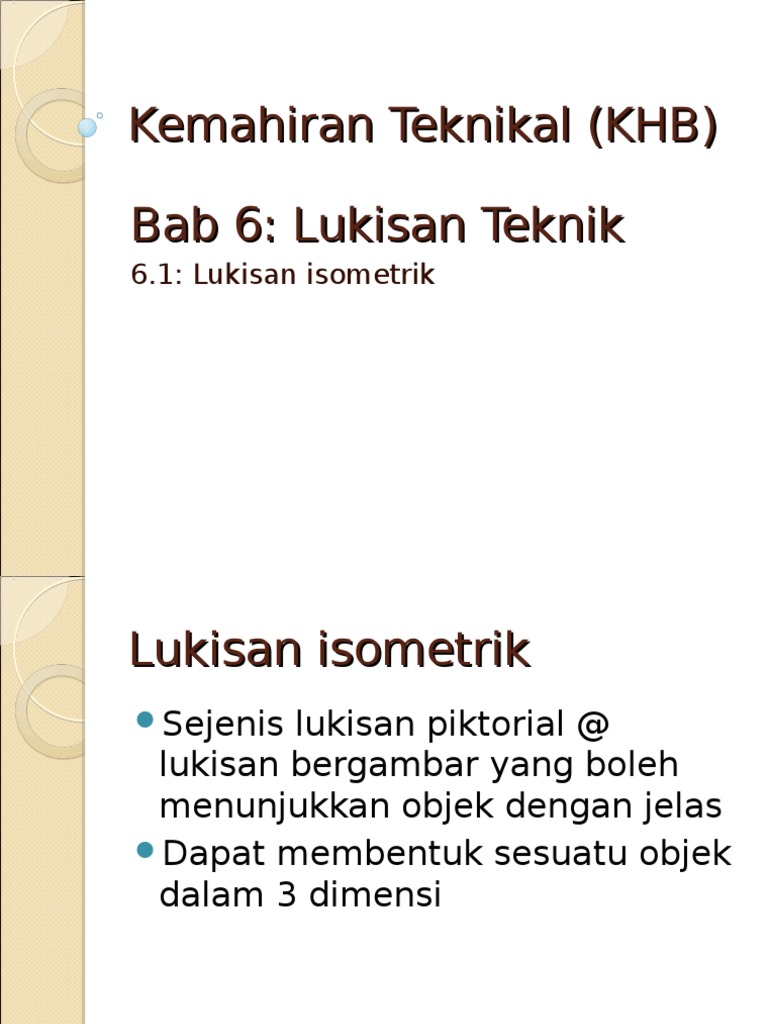 Kemahiran Teknikal (KHB)

Bab 6: Lukisan Teknik
6.1: Lukisan isometrik

Lukisan isometrik

• Sejenis lukisan piktorial @ lukisan bergambar yang boleh menunjukkan objek dengan jelas
• Dapat membentuk sesuatu objek dalam 3 dimensi